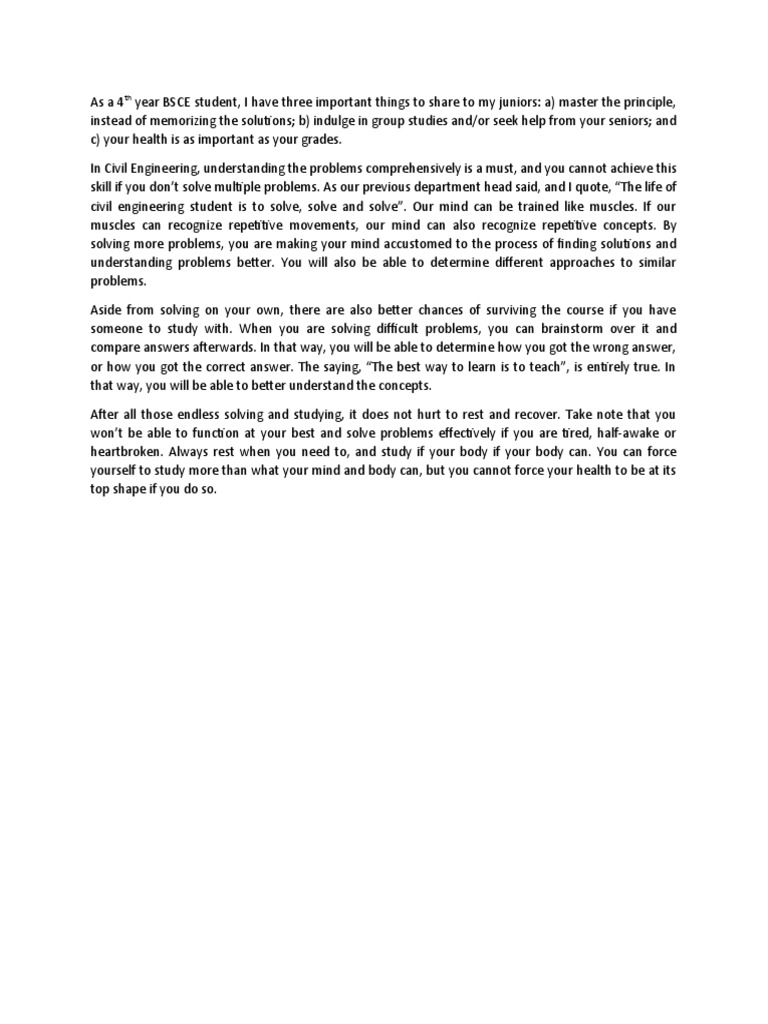 As a 4$^{th}$ year BSCE student, I have three important things to share to my juniors: a) master the principle, instead of memorizing the solutions; b) indulge in group studies and/or seek help from your seniors; and c) your health is as important as your grades.

In Civil Engineering, understanding the problems comprehensively is a must, and you cannot achieve this skill if you don't solve multiple problems. As our previous department head said, and I quote, "The life of civil engineering student is to solve, solve and solve". Our mind can be trained like muscles. If our muscles can recognize repetitive movements, our mind can also recognize repetitive concepts. By solving more problems, you are making your mind accustomed to the process of finding solutions and understanding problems better. You will also be able to determine different approaches to similar problems.

Aside from solving on your own, there are also better chances of surviving the course if you have someone to study with. When you are solving difficult problems, you can brainstorm over it and compare answers afterwards. In that way, you will be able to determine how you got the wrong answer, or how you got the correct answer. The saying, "The best way to learn is to teach", is entirely true. In that way, you will be able to better understand the concepts.

After all those endless solving and studying, it does not hurt to rest and recover. Take note that you won't be able to function at your best and solve problems effectively if you are tired, half-awake or heartbroken. Always rest when you need to, and study if your body if your body can. You can force yourself to study more than what your mind and body can, but you cannot force your health to be at its top shape if you do so.